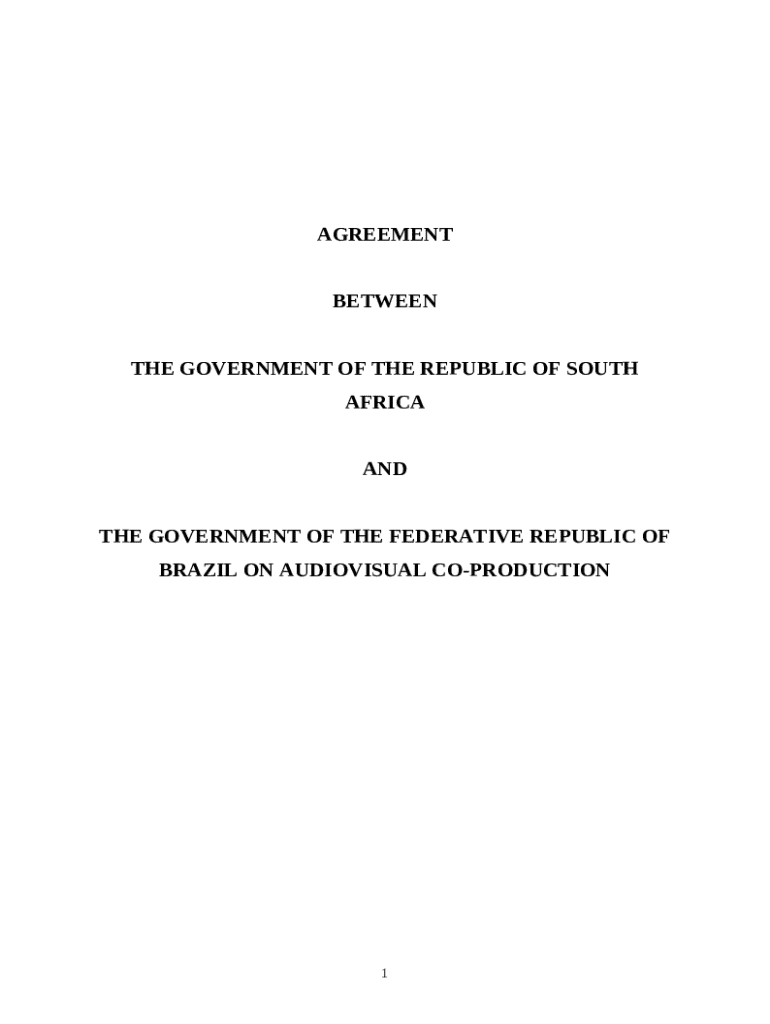 AGREEMENT

BETWEEN

THE GOVERNMENT OF THE REPUBLIC OF SOUTH AFRICA

AND

THE GOVERNMENT OF THE FEDERATIVE REPUBLIC OF BRAZIL ON AUDIOVISUAL CO-PRODUCTION

1